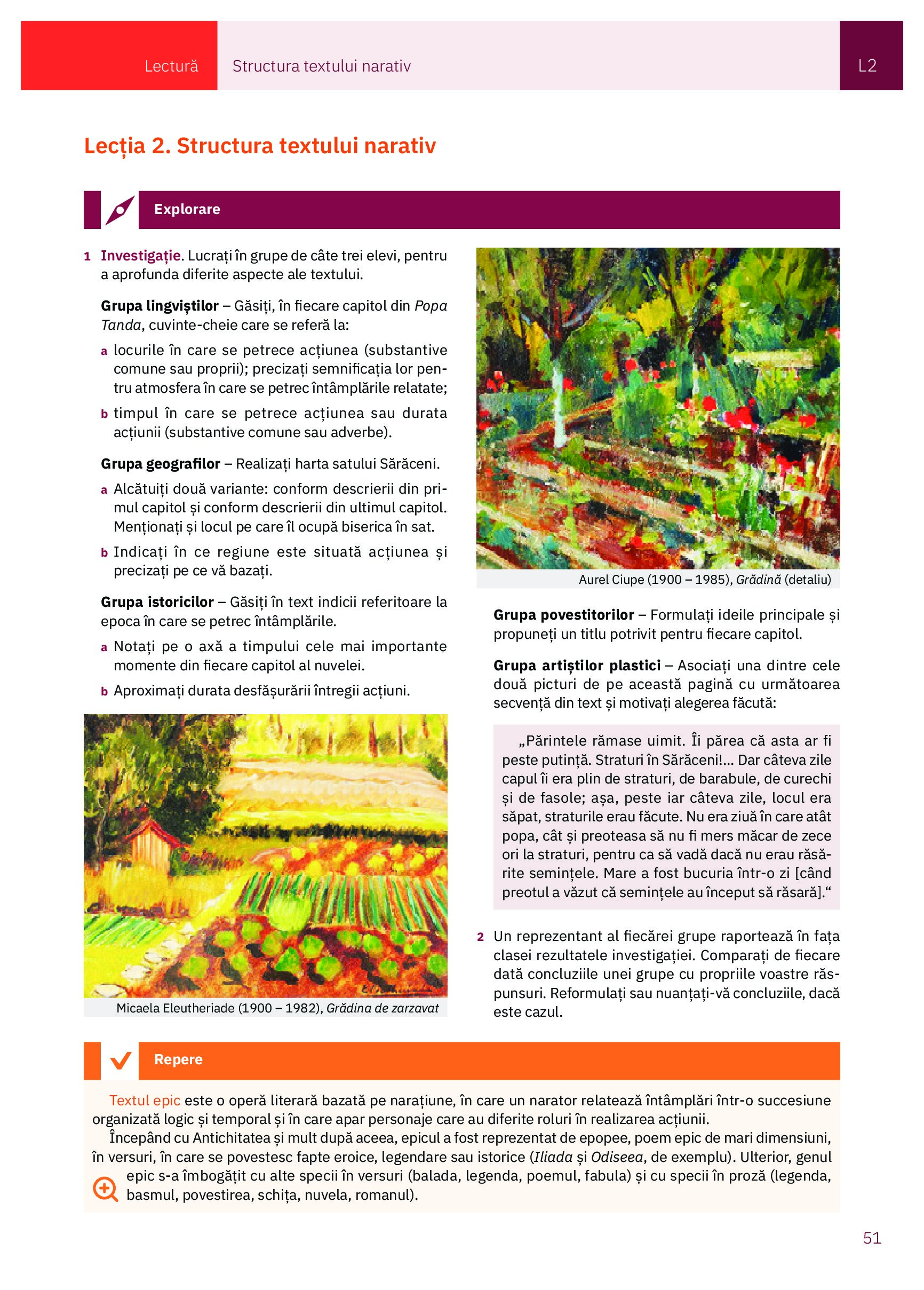 Lectură Structura textului narativ L2

Lecția 2. Structura textului narativ

Explorare

1 Investigație. Lucrați în grupe de câte trei elevi, pentru a aprofunda diferite aspecte ale textului.

Grupa lingviștilor – Găsiți, în fiecare capitol din Popa Tanda, cuvinte-cheie care se referă la:

a locurile în care se petrece acțiunea (substantive comune sau proprii); precizați semnificația lor pentru atmosfera în care se petrec întâmplările relatate;

b timpul în care se petrece acțiunea sau durata acțiunii (substantive comune sau adverbe).

Grupa geografilor – Realizați harta satului Sărăceni.

a Alcătuiți două variante: conform descrierii din primul capitol și conform descrierii din ultimul capitol. Menționați și locul pe care îl ocupă biserica în sat.

b Indicați în ce regiune este situată acțiunea și precizați pe ce vă bazați.

Grupa istoricilor – Găsiți în text indicii referitoare la epoca în care se petrec întâmplările.

a Notați pe o axă a timpului cele mai importante momente din fiecare capitol al nuvelei.

b Aproximați durata desfășurării întregii acțiuni.

Micaela Eleutheriade (1900 – 1982), Grădina de zarzavat

Aurel Ciupe (1900 – 1985), Grădină (detaliu)

Grupa povestitorilor – Formulați ideile principale și propuneți un titlu potrivit pentru fiecare capitol.

Grupa artiștilor plastici – Asociați una dintre cele două picturi de pe această pagină cu următoarea secvență din text și motivați alegerea făcută:

„Părintele rămase uimit. Îi părea că asta ar fi peste putință. Straturi în Sărăceni!... Dar câteva zile capul îi era plin de straturi, de barabule, de curechi și de fasole; așa, peste iar câteva zile, locul era săpat, straturile erau făcute. Nu era ziuă în care atât popa, cât și preoteasa să nu fi mers măcar de zece ori la straturi, pentru ca să vadă dacă nu erau răsărite semințele. Mare a fost bucuria într-o zi [când preotul a văzut că semințele au început să răsară].“

2 Un reprezentant al fiecărei grupe raportează în fața clasei rezultatele investigației. Comparați de fiecare dată concluziile unei grupe cu propriile voastre răspunsuri. Reformulați sau nuanțați-vă concluziile, dacă este cazul.

Repere

Textul epic este o operă literară bazată pe narațiune, în care un narator relatează întâmplări într-o succesiune organizată logic și temporal și în care apar personaje care au diferite roluri în realizarea acțiunii.

Începând cu Antichitatea și mult după aceea, epicul a fost reprezentat de epopee, poem epic de mari dimensiuni, în versuri, în care se povestesc fapte eroice, legendare sau istorice (Iliada și Odiseea, de exemplu). Ulterior, genul epic s-a îmbogățit cu alte specii în versuri (balada, legenda, poemul, fabula) și cu specii în proză (legenda, basmul, povestirea, schița, nuvela, romanul).

51